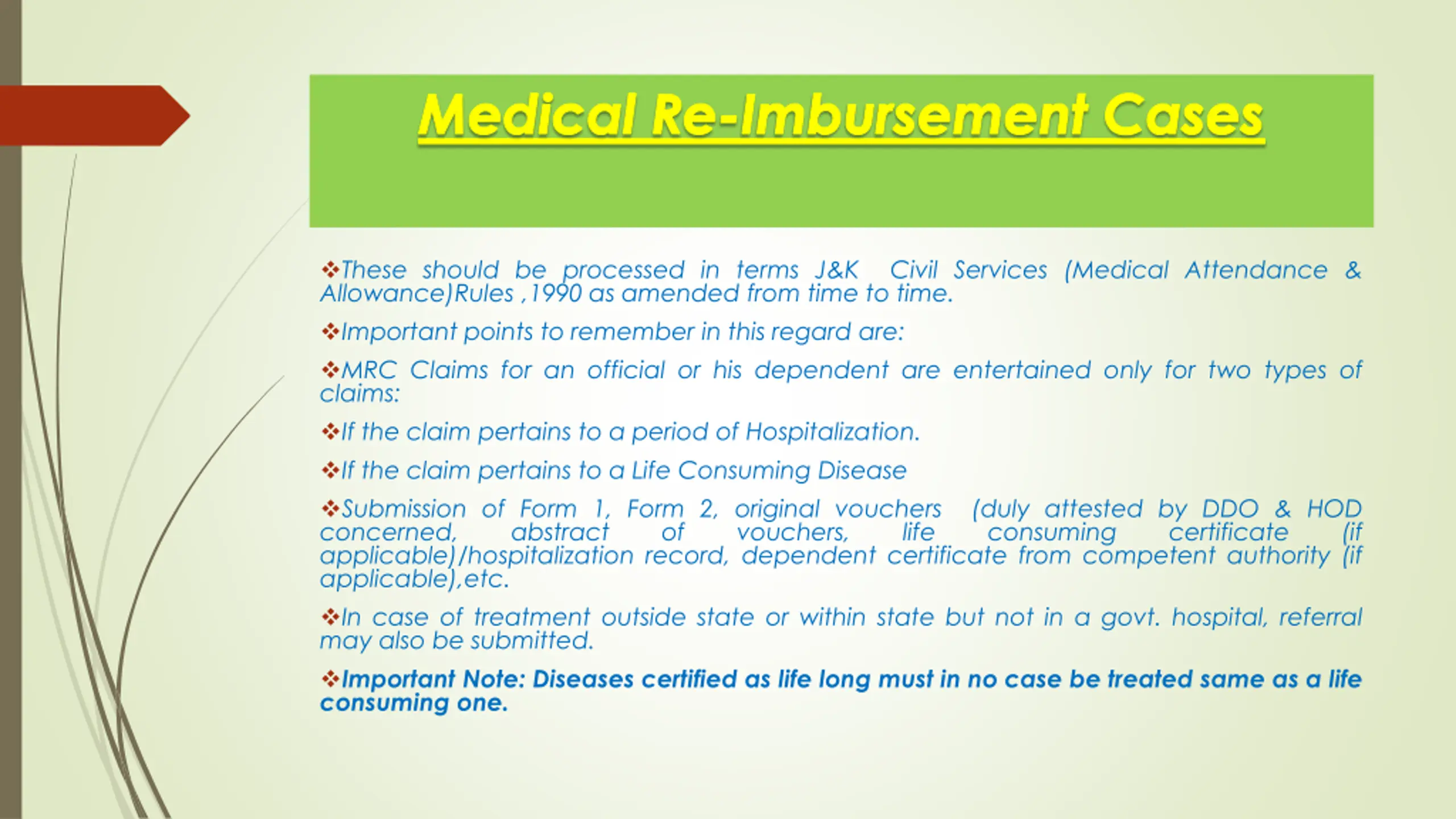 Medical Re-Imbursement Cases

❖These should be processed in terms J&K Civil Services (Medical Attendance & Allowance)Rules ,1990 as amended from time to time.

❖Important points to remember in this regard are:

❖MRC Claims for an official or his dependent are entertained only for two types of claims:

❖If the claim pertains to a period of Hospitalization.

❖If the claim pertains to a Life Consuming Disease

❖Submission of Form 1, Form 2, original vouchers (duly attested by DDO & HOD concerned, abstract of vouchers, life consuming certificate (if applicable)/hospitalization record, dependent certificate from competent authority (if applicable),etc.

❖In case of treatment outside state or within state but not in a govt. hospital, referral may also be submitted.

❖Important Note: Diseases certified as life long must in no case be treated same as a life consuming one.